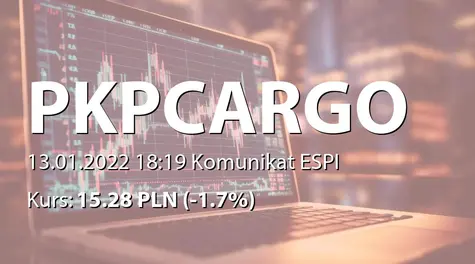 PKPCARGO

13.01.2022 18:19 Komunikat ESPI

Kurs: 15.28 PLN (-1.7%)